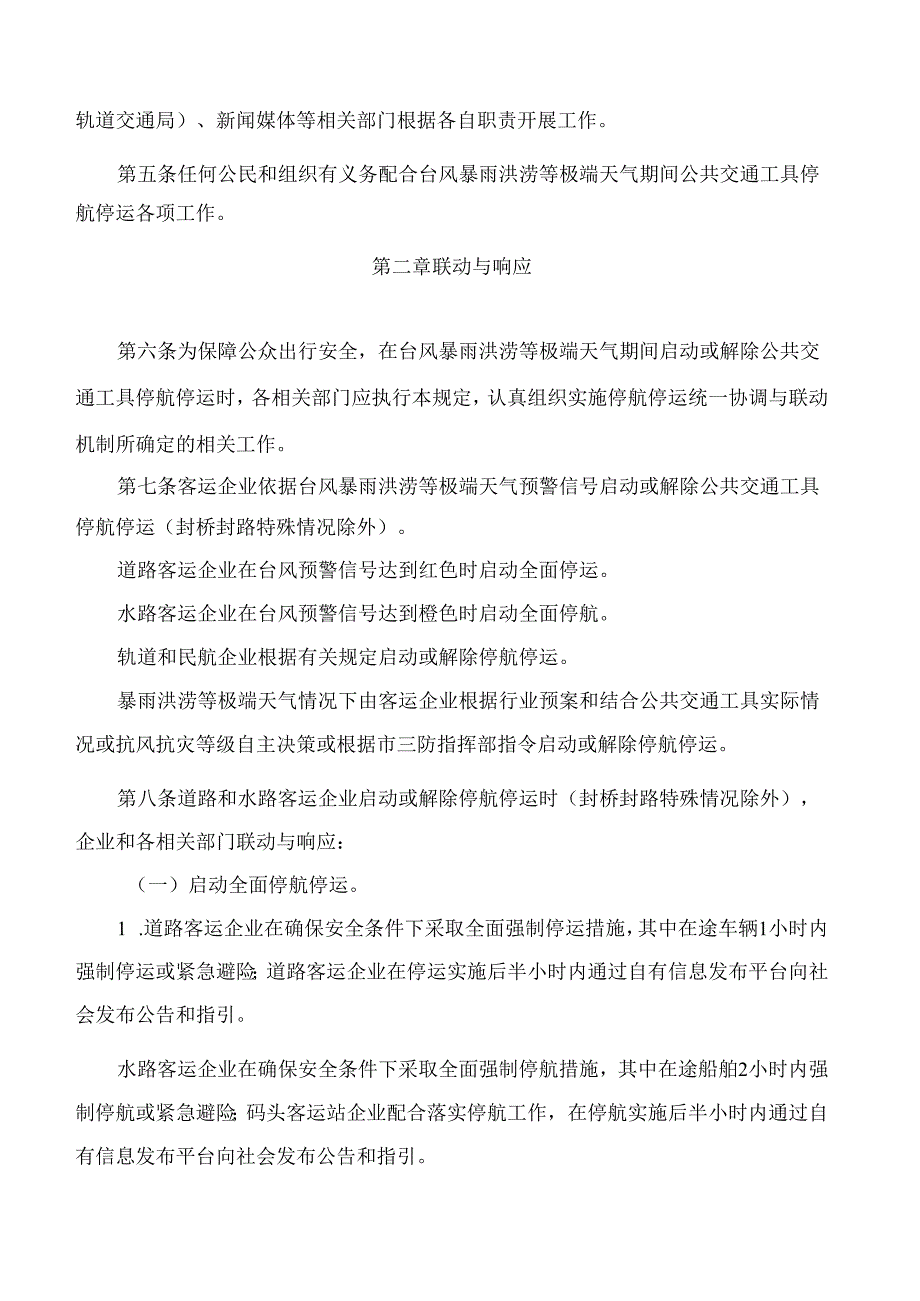 轨道交通局）、新闻媒体等相关部门根据各自职责开展工作。

第五条任何公民和组织有义务配合台风暴雨洪涝等极端天气期间公共交通工具停航停运各项工作。

第二章联动与响应

第六条为保障公众出行安全，在台风暴雨洪涝等极端天气期间启动或解除公共交通工具停航停运时，各相关部门应执行本规定，认真组织实施停航停运统一协调与联动机制所确定的相关工作。

第七条客运企业依据台风暴雨洪涝等极端天气预警信号启动或解除公共交通工具停航停运（封桥封路特殊情况除外）。

道路客运企业在台风预警信号达到红色时启动全面停运。

水路客运企业在台风预警信号达到橙色时启动全面停航。

轨道和民航企业根据有关规定启动或解除停航停运。

暴雨洪涝等极端天气情况下由客运企业根据行业预案和结合公共交通工具实际情况或抗风抗灾等级自主决策或根据市三防指挥部指令启动或解除停航停运。

第八条道路和水路客运企业启动或解除停航停运时（封桥封路特殊情况除外），企业和各相关部门联动与响应：

（一）启动全面停航停运。

1 .道路客运企业在确保安全条件下采取全面强制停运措施，其中在途车辆1小时内强制停运或紧急避险;道路客运企业在停运实施后半小时内通过自有信息发布平台向社会发布公告和指引。

水路客运企业在确保安全条件下采取全面强制停航措施，其中在途船舶2小时内强制停航或紧急避险;码头客运站企业配合落实停航工作，在停航实施后半小时内通过自有信息发布平台向社会发布公告和指引。